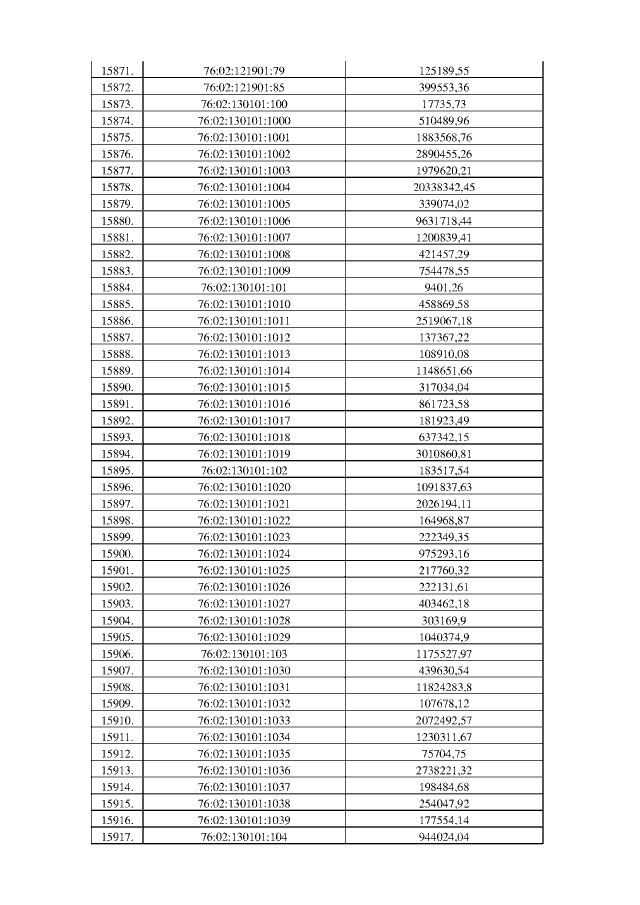 | 15871. | 76:02:121901:79 | 125189,55 |
|---|---|---|
| 15872. | 76:02:121901:85 | 399553,36 |
| 15873. | 76:02:130101:100 | 17735,73 |
| 15874. | 76:02:130101:1000 | 510489,96 |
| 15875. | 76:02:130101:1001 | 1883568,76 |
| 15876. | 76:02:130101:1002 | 2890455,26 |
| 15877. | 76:02:130101:1003 | 1979620,21 |
| 15878. | 76:02:130101:1004 | 20338342,45 |
| 15879. | 76:02:130101:1005 | 339074,02 |
| 15880. | 76:02:130101:1006 | 9631718,44 |
| 15881. | 76:02:130101:1007 | 1200839,41 |
| 15882. | 76:02:130101:1008 | 421457,29 |
| 15883. | 76:02:130101:1009 | 754478,55 |
| 15884. | 76:02:130101:101 | 9401,26 |
| 15885. | 76:02:130101:1010 | 458869,58 |
| 15886. | 76:02:130101:1011 | 2519067,18 |
| 15887. | 76:02:130101:1012 | 137367,22 |
| 15888. | 76:02:130101:1013 | 108910,08 |
| 15889. | 76:02:130101:1014 | 1148651,66 |
| 15890. | 76:02:130101:1015 | 317034,04 |
| 15891. | 76:02:130101:1016 | 861723,58 |
| 15892. | 76:02:130101:1017 | 181923,49 |
| 15893. | 76:02:130101:1018 | 637342,15 |
| 15894. | 76:02:130101:1019 | 3010860,81 |
| 15895. | 76:02:130101:102 | 183517,54 |
| 15896. | 76:02:130101:1020 | 1091837,63 |
| 15897. | 76:02:130101:1021 | 2026194,11 |
| 15898. | 76:02:130101:1022 | 164968,87 |
| 15899. | 76:02:130101:1023 | 222349,35 |
| 15900. | 76:02:130101:1024 | 975293,16 |
| 15901. | 76:02:130101:1025 | 217760,32 |
| 15902. | 76:02:130101:1026 | 222131,61 |
| 15903. | 76:02:130101:1027 | 403462,18 |
| 15904. | 76:02:130101:1028 | 303169,9 |
| 15905. | 76:02:130101:1029 | 1040374,9 |
| 15906. | 76:02:130101:103 | 1175527,97 |
| 15907. | 76:02:130101:1030 | 439630,54 |
| 15908. | 76:02:130101:1031 | 11824283,8 |
| 15909. | 76:02:130101:1032 | 107678,12 |
| 15910. | 76:02:130101:1033 | 2072492,57 |
| 15911. | 76:02:130101:1034 | 1230311,67 |
| 15912. | 76:02:130101:1035 | 75704,75 |
| 15913. | 76:02:130101:1036 | 2738221,32 |
| 15914. | 76:02:130101:1037 | 198484,68 |
| 15915. | 76:02:130101:1038 | 254047,92 |
| 15916. | 76:02:130101:1039 | 177554,14 |
| 15917. | 76:02:130101:104 | 944024,04 |